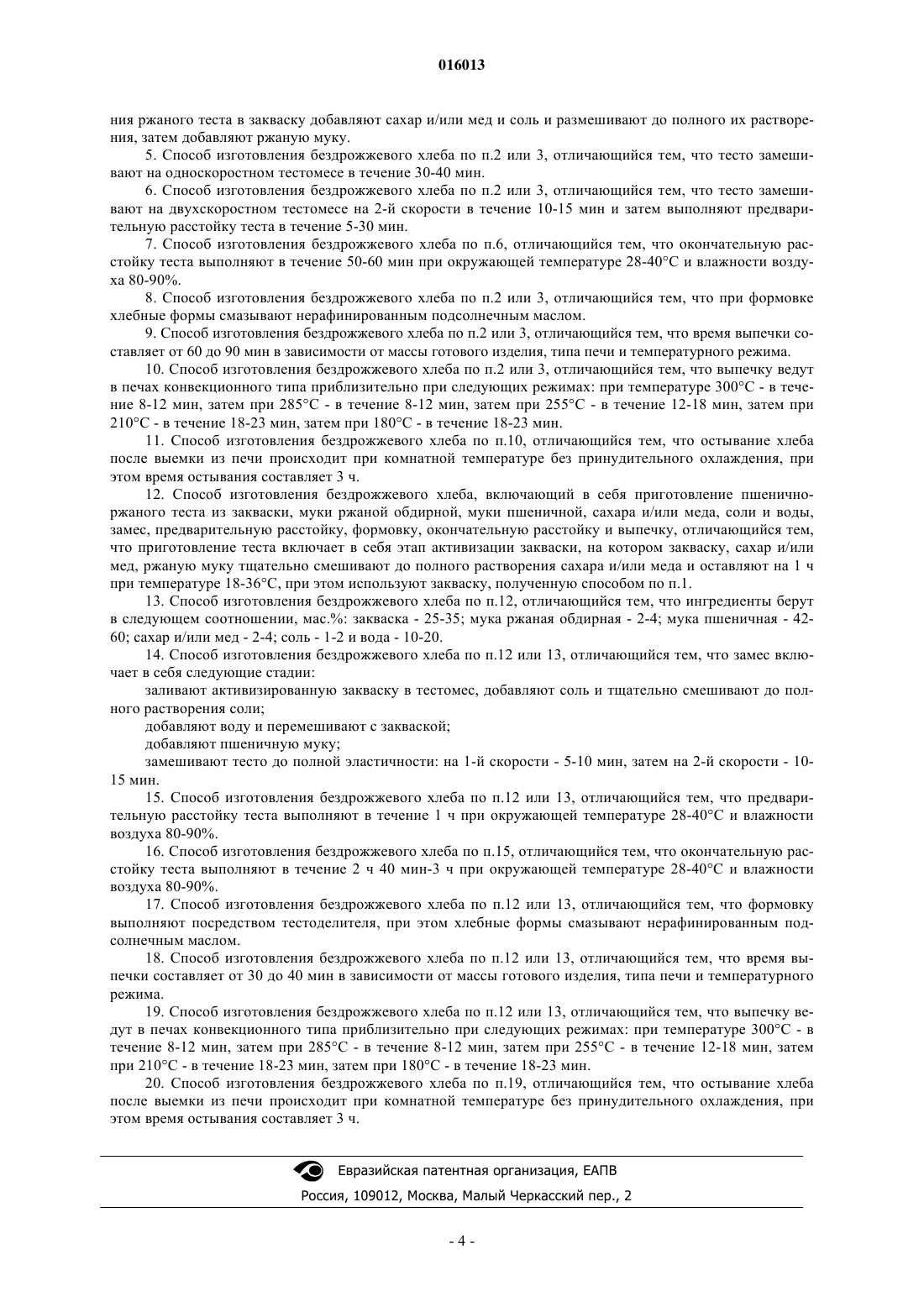 016013

ния ржаного теста в закваску добавляют сахар и/или мед и соль и размешивают до полного их растворения, затем добавляют ржаную муку.

5. Способ изготовления бездрожжевого хлеба по п.2 или 3, отличающийся тем, что тесто замешивают на односкоростном тестомесе в течение 30-40 мин.

6. Способ изготовления бездрожжевого хлеба по п.2 или 3, отличающийся тем, что тесто замешивают на двухскоростном тестомесе на 2-й скорости в течение 10-15 мин и затем выполняют предварительную расстойку теста в течение 5-30 мин.

7. Способ изготовления бездрожжевого хлеба по п.6, отличающийся тем, что окончательную расстойку теста выполняют в течение 50-60 мин при окружающей температуре 28-40°C и влажности воздуха 80-90%.

8. Способ изготовления бездрожжевого хлеба по п.2 или 3, отличающийся тем, что при формовке хлебные формы смазывают нерафинированным подсолнечным маслом.

9. Способ изготовления бездрожжевого хлеба по п.2 или 3, отличающийся тем, что время выпечки составляет от 60 до 90 мин в зависимости от массы готового изделия, типа печи и температурного режима.

10. Способ изготовления бездрожжевого хлеба по п.2 или 3, отличающийся тем, что выпечку ведут в печах конвекционного типа приблизительно при следующих режимах: при температуре 300°C - в течение 8-12 мин, затем при 285°C - в течение 8-12 мин, затем при 255°C - в течение 12-18 мин, затем при 210°C - в течение 18-23 мин, затем при 180°C - в течение 18-23 мин.

11. Способ изготовления бездрожжевого хлеба по п.10, отличающийся тем, что остывание хлеба после выемки из печи происходит при комнатной температуре без принудительного охлаждения, при этом время остывания составляет 3 ч.

12. Способ изготовления бездрожжевого хлеба, включающий в себя приготовление пшенично-ржаного теста из закваски, муки ржаной обдирной, муки пшеничной, сахара и/или меда, соли и воды, замес, предварительную расстойку, формовку, окончательную расстойку и выпечку, отличающийся тем, что приготовление теста включает в себя этап активизации закваски, на котором закваску, сахар и/или мед, ржаную муку тщательно смешивают до полного растворения сахара и/или меда и оставляют на 1 ч при температуре 18-36°C, при этом используют закваску, полученную способом по п.1.

13. Способ изготовления бездрожжевого хлеба по п.12, отличающийся тем, что ингредиенты берут в следующем соотношении, мас.%: закваска - 25-35; мука ржаная обдирная - 2-4; мука пшеничная - 42-60; сахар и/или мед - 2-4; соль - 1-2 и вода - 10-20.

14. Способ изготовления бездрожжевого хлеба по п.12 или 13, отличающийся тем, что замес включает в себя следующие стадии:

заливают активизированную закваску в тестомес, добавляют соль и тщательно смешивают до полного растворения соли;

добавляют воду и перемешивают с закваской;

добавляют пшеничную муку;

замешивают тесто до полной эластичности: на 1-й скорости - 5-10 мин, затем на 2-й скорости - 10-15 мин.

15. Способ изготовления бездрожжевого хлеба по п.12 или 13, отличающийся тем, что предварительную расстойку теста выполняют в течение 1 ч при окружающей температуре 28-40°C и влажности воздуха 80-90%.

16. Способ изготовления бездрожжевого хлеба по п.15, отличающийся тем, что окончательную расстойку теста выполняют в течение 2 ч 40 мин-3 ч при окружающей температуре 28-40°C и влажности воздуха 80-90%.

17. Способ изготовления бездрожжевого хлеба по п.12 или 13, отличающийся тем, что формовку выполняют посредством тестоделителя, при этом хлебные формы смазывают нерафинированным подсолнечным маслом.

18. Способ изготовления бездрожжевого хлеба по п.12 или 13, отличающийся тем, что время выпечки составляет от 30 до 40 мин в зависимости от массы готового изделия, типа печи и температурного режима.

19. Способ изготовления бездрожжевого хлеба по п.12 или 13, отличающийся тем, что выпечку ведут в печах конвекционного типа приблизительно при следующих режимах: при температуре 300°C - в течение 8-12 мин, затем при 285°C - в течение 8-12 мин, затем при 255°C - в течение 12-18 мин, затем при 210°C - в течение 18-23 мин, затем при 180°C - в течение 18-23 мин.

20. Способ изготовления бездрожжевого хлеба по п.19, отличающийся тем, что остывание хлеба после выемки из печи происходит при комнатной температуре без принудительного охлаждения, при этом время остывания составляет 3 ч.

Евразийская патентная организация, ЕАПВ
Россия, 109012, Москва, Малый Черкасский пер., 2

- 4 -